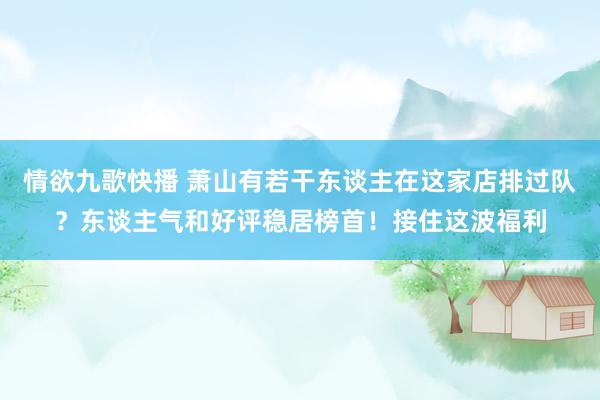 情欲九歌快播 萧山有若干东谈主在这家店排过队？东谈主气和好评稳居榜首！接住这波福利